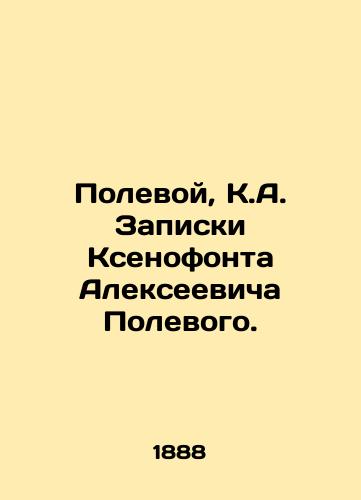 Полевой, К.А. Записки Ксенофонта Алексеевича Полевого.

1888